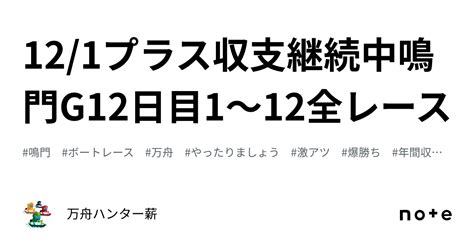 12/1プラス収支継続中鳴門G12日目1〜12全レース

#鳴門 #ボートレース #万舟 #やったりましょう #激アツ #爆勝ち #年間収…

万舟ハンター薪

note